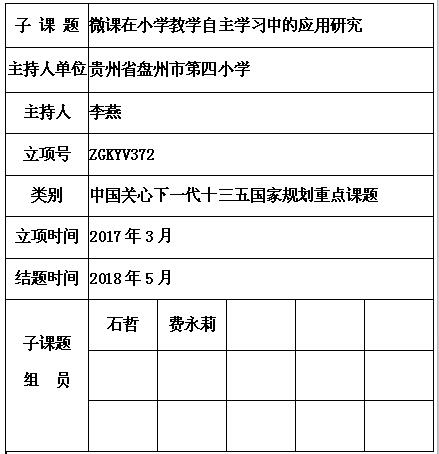 | 子 课 题 | 微课在小学教学自主学习中的应用研究 | | | | |
|---|---|---|---|---|---|
| 主持人单位 | 贵州省盘州市第四小学 | | | | |
| 主持人 | 李燕 | | | | |
| 立项号 | ZGKYV372 | | | | |
| 类别 | 中国关心下一代十三五国家规划重点课题 | | | | |
| 立项时间 | 2017 年 3 月 | | | | |
| 结题时间 | 2018 年 5 月 | | | | |
| 子课题 组 员 | 石哲 | 费永莉 | | | |
| | | | | | |
| | | | | | |